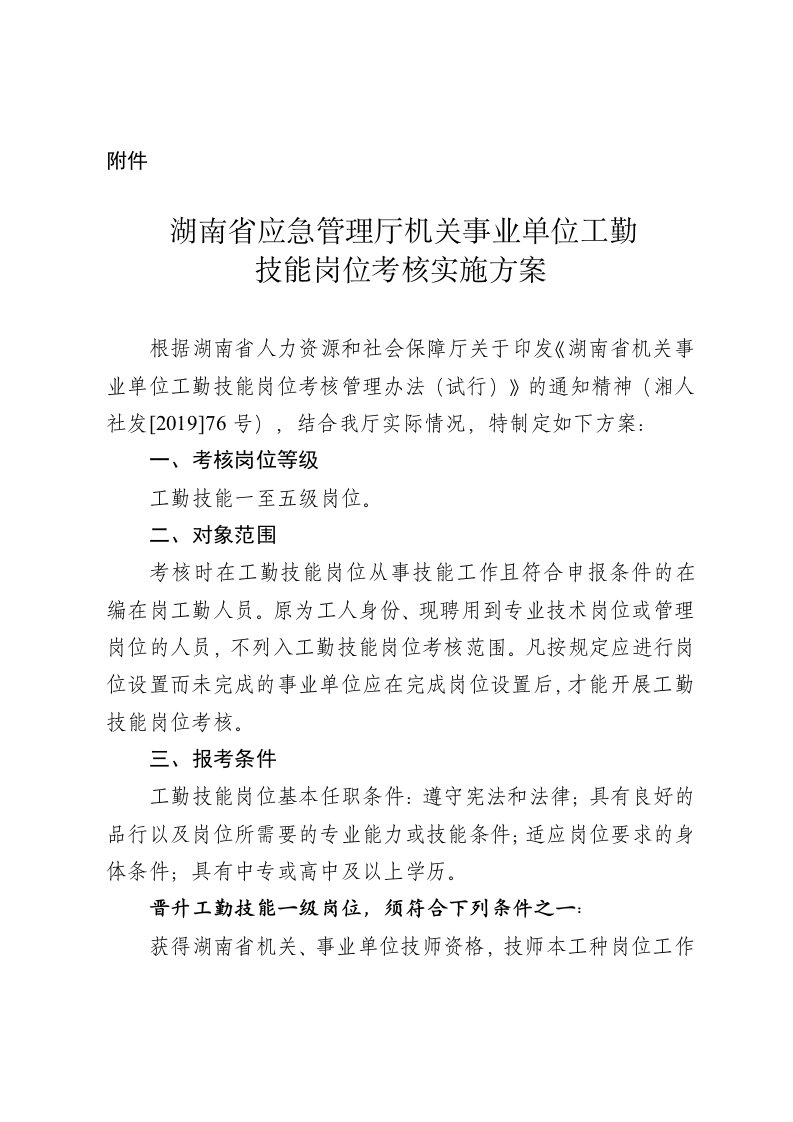 附件

湖南省应急管理厅机关事业单位工勤技能岗位考核实施方案

根据湖南省人力资源和社会保障厅关于印发《湖南省机关事业单位工勤技能岗位考核管理办法（试行）》的通知精神（湘人社发[2019]76 号），结合我厅实际情况，特制定如下方案：

一、考核岗位等级

工勤技能一至五级岗位。

二、对象范围

考核时在工勤技能岗位从事技能工作且符合申报条件的在编在岗工勤人员。原为工人身份、现聘用到专业技术岗位或管理岗位的人员，不列入工勤技能岗位考核范围。凡按规定应进行岗位设置而未完成的事业单位应在完成岗位设置后，才能开展工勤技能岗位考核。

三、报考条件

工勤技能岗位基本任职条件：遵守宪法和法律；具有良好的品行以及岗位所需要的专业能力或技能条件；适应岗位要求的身体条件；具有中专或高中及以上学历。

晋升工勤技能一级岗位，须符合下列条件之一：

获得湖南省机关、事业单位技师资格，技师本工种岗位工作